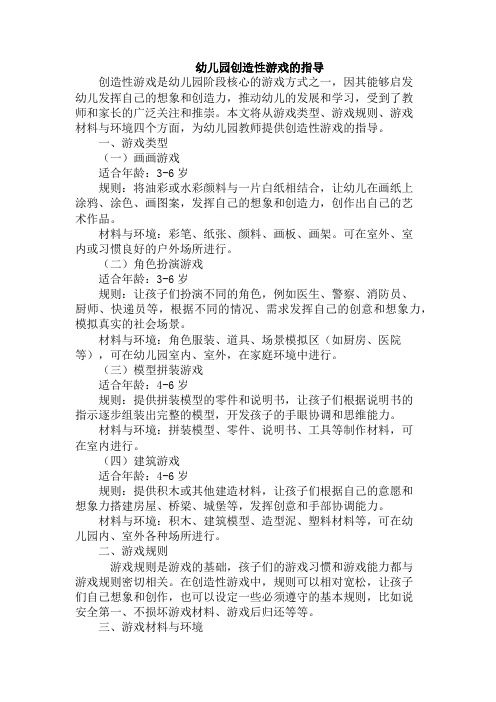 幼儿园创造性游戏的指导

创造性游戏是幼儿园阶段核心的游戏方式之一，因其能够启发幼儿发挥自己的想象和创造力，推动幼儿的发展和学习，受到了教师和家长的广泛关注和推崇。本文将从游戏类型、游戏规则、游戏材料与环境四个方面，为幼儿园教师提供创造性游戏的指导。

一、游戏类型

（一）画画游戏

适合年龄：3-6 岁

规则：将油彩或水彩颜料与一片白纸相结合，让幼儿在画纸上涂鸦、涂色、画图案，发挥自己的想象和创造力，创作出自己的艺术作品。

材料与环境：彩笔、纸张、颜料、画板、画架。可在室外、室内或习惯良好的户外场所进行。

（二）角色扮演游戏

适合年龄：3-6 岁

规则：让孩子们扮演不同的角色，例如医生、警察、消防员、厨师、快递员等，根据不同的情况、需求发挥自己的创意和想象力，模拟真实的社会场景。

材料与环境：角色服装、道具、场景模拟区（如厨房、医院等），可在幼儿园室内、室外，在家庭环境中进行。

（三）模型拼装游戏

适合年龄：4-6 岁

规则：提供拼装模型的零件和说明书，让孩子们根据说明书的指示逐步组装出完整的模型，开发孩子的手眼协调和思维能力。

材料与环境：拼装模型、零件、说明书、工具等制作材料，可在室内进行。

（四）建筑游戏

适合年龄：4-6 岁

规则：提供积木或其他建造材料，让孩子们根据自己的意愿和想象力搭建房屋、桥梁、城堡等，发挥创意和手部协调能力。

材料与环境：积木、建筑模型、造型泥、塑料材料等，可在幼儿园内、室外各种场所进行。

二、游戏规则

游戏规则是游戏的基础，孩子们的游戏习惯和游戏能力都与游戏规则密切相关。在创造性游戏中，规则可以相对宽松，让孩子们自己想象和创作，也可以设定一些必须遵守的基本规则，比如说安全第一、不损坏游戏材料、游戏后归还等等。

三、游戏材料与环境